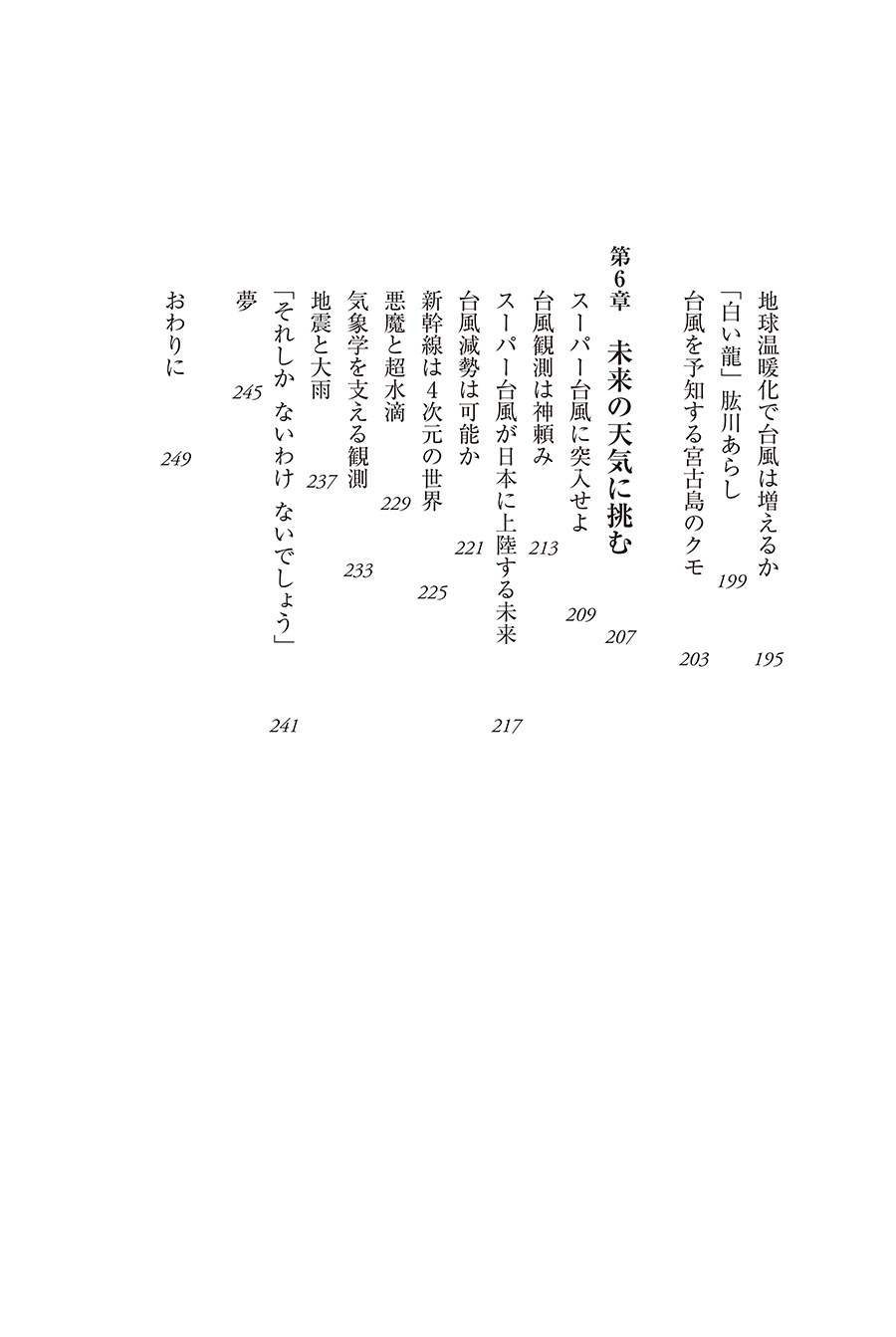 地球温暖化で台風は増えるか　195
「白い龍」肱川あらし　199
台風を予知する宮古島のクモ　203

第6章　未来の天気に挑む　207
スーパー台風に突入せよ　209
台風観測は神頼み　213
スーパー台風が日本に上陸する未来　217
台風減勢は可能か　221
新幹線は4次元の世界　225
悪魔と超水滴　229
気象学を支える観測　233
地震と大雨　237
「それしか ないわけ ないでしょう」　241
夢　245

おわりに　249